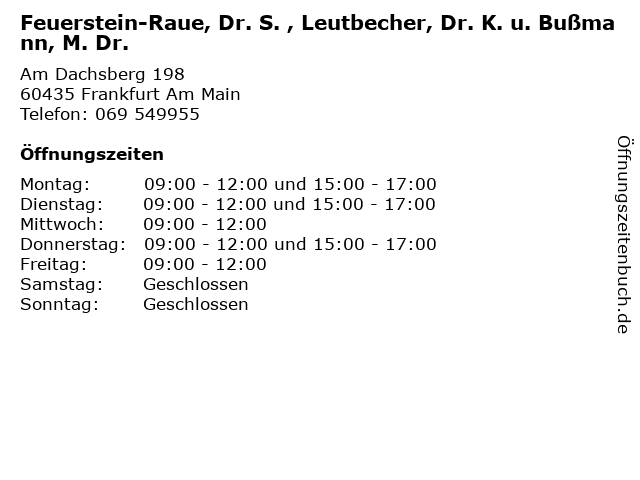 Feuerstein-Raue, Dr. S. , Leutbecher, Dr. K. u. Bußmann, M. Dr.

Am Dachsberg 198
60435 Frankfurt Am Main
Telefon: 069 549955

Öffnungszeiten

| | |
|---|---|
| Montag: | 09:00 - 12:00 und 15:00 - 17:00 |
| Dienstag: | 09:00 - 12:00 und 15:00 - 17:00 |
| Mittwoch: | 09:00 - 12:00 |
| Donnerstag: | 09:00 - 12:00 und 15:00 - 17:00 |
| Freitag: | 09:00 - 12:00 |
| Samstag: | Geschlossen |
| Sonntag: | Geschlossen |

Öffnungszeitenbuch.de